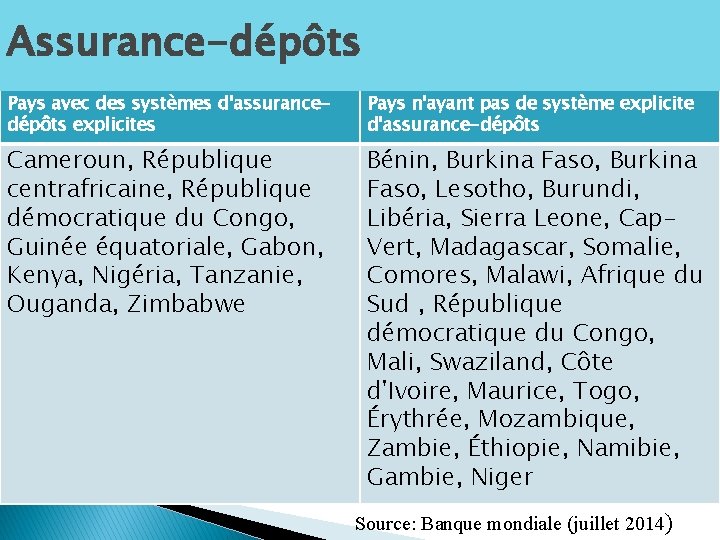 Assurance-dépôts

| Pays avec des systèmes d'assurance-dépôts explicites | Pays n'ayant pas de système explicite d'assurance-dépôts |
|---|---|
| Cameroun, République centrafricaine, République démocratique du Congo, Guinée équatoriale, Gabon, Kenya, Nigéria, Tanzanie, Ouganda, Zimbabwe | Bénin, Burkina Faso, Burkina Faso, Lesotho, Burundi, Libéria, Sierra Leone, Cap-Vert, Madagascar, Somalie, Comores, Malawi, Afrique du Sud , République démocratique du Congo, Mali, Swaziland, Côte d'Ivoire, Maurice, Togo, Érythrée, Mozambique, Zambie, Éthiopie, Namibie, Gambie, Niger |

Source: Banque mondiale (juillet 2014)